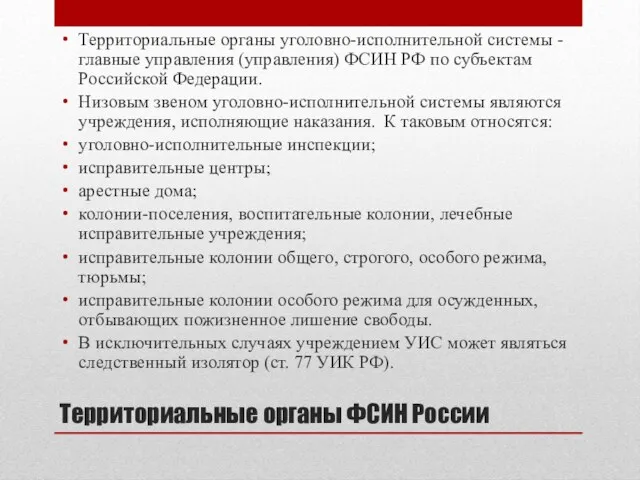 • Территориальные органы уголовно-исполнительной системы - главные управления (управления) ФСИН РФ по субъектам Российской Федерации.
• Низовым звеном уголовно-исполнительной системы являются учреждения, исполняющие наказания. К таковым относятся:
• уголовно-исполнительные инспекции;
• исправительные центры;
• арестные дома;
• колонии-поселения, воспитательные колонии, лечебные исправительные учреждения;
• исправительные колонии общего, строгого, особого режима, тюрьмы;
• исправительные колонии особого режима для осужденных, отбывающих пожизненное лишение свободы.
• В исключительных случаях учреждением УИС может являться следственный изолятор (ст. 77 УИК РФ).

Территориальные органы ФСИН России